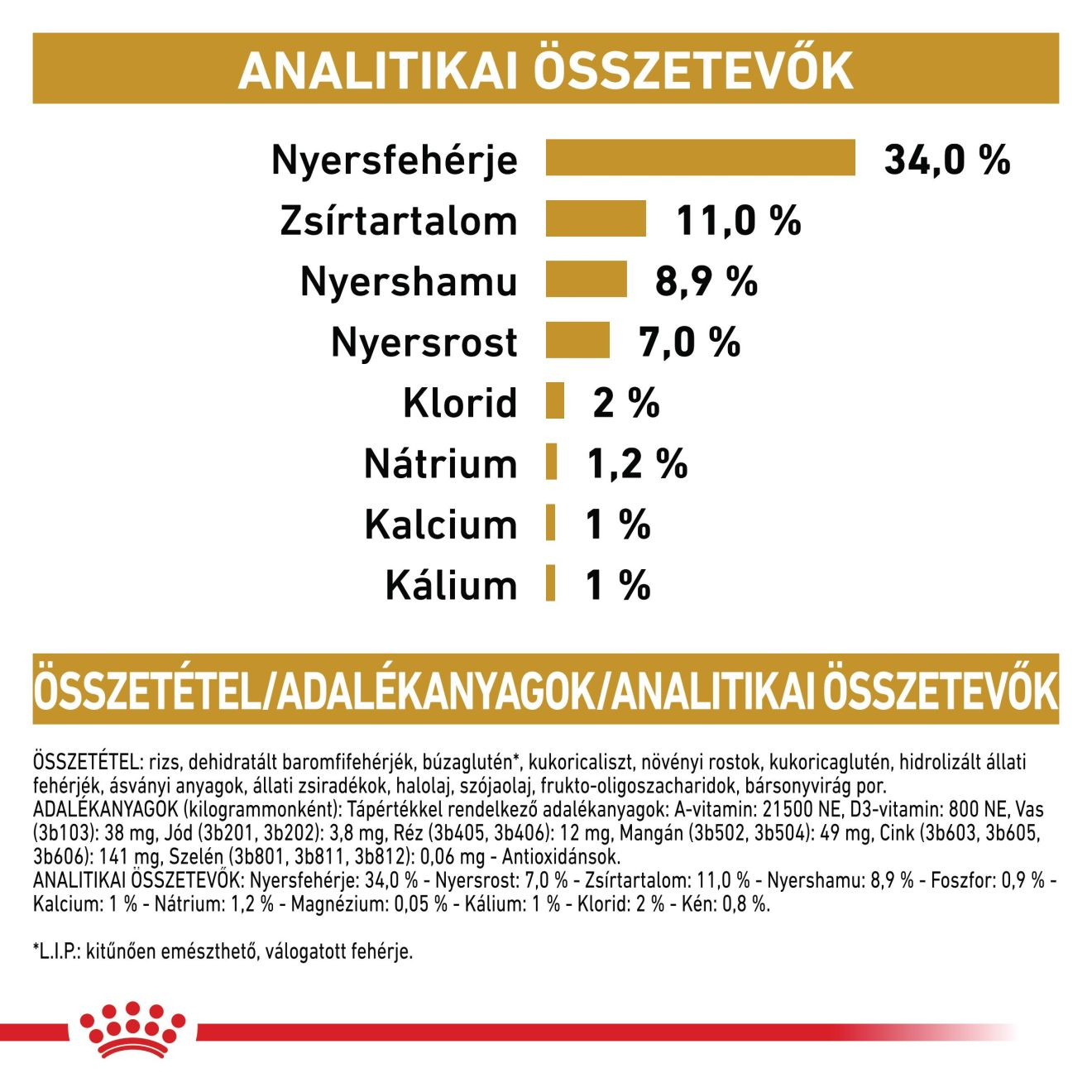 ANALITIKAI ÖSSZETEVŐK

Nyersfehérje 34,0 %
Zsírtartalom 11,0 %
Nyershamu 8,9 %
Nyersrost 7,0 %
Klorid 2 %
Nátrium 1,2 %
Kalcium 1 %
Kálium 1 %

ÖSSZETÉTEL/ADALÉKANYAGOK/ANALITIKAI ÖSSZETEVŐK

ÖSSZETÉTEL: rizs, dehidratált baromfifehérjék, búzaglutén*, kukoricaliszt, növényi rostok, kukoricaglutén, hidrolizált állati fehérjék, ásványi anyagok, állati zsiradékok, halolaj, szójaolaj, frukto-oligoszacharidok, bársonyvirág por.
ADALÉKANYAGOK (kilogrammonként): Tápértékkel rendelkező adalékanyagok: A-vitamin: 21500 NE, D3-vitamin: 800 NE, Vas (3b103): 38 mg, Jód (3b201, 3b202): 3,8 mg, Réz (3b405, 3b406): 12 mg, Mangán (3b502, 3b504): 49 mg, Cink (3b603, 3b605, 3b606): 141 mg, Szelén (3b801, 3b811, 3b812): 0,06 mg - Antioxidánsok.
ANALITIKAI ÖSSZETEVŐK: Nyersfehérje: 34,0 % - Nyersrost: 7,0 % - Zsírtartalom: 11,0 % - Nyershamu: 8,9 % - Foszfor: 0,9 % - Kalcium: 1 % - Nátrium: 1,2 % - Magnézium: 0,05 % - Kálium: 1 % - Klorid: 2 % - Kén: 0,8 %.

*L.I.P.: kitűnően emészthető, válogatott fehérje.